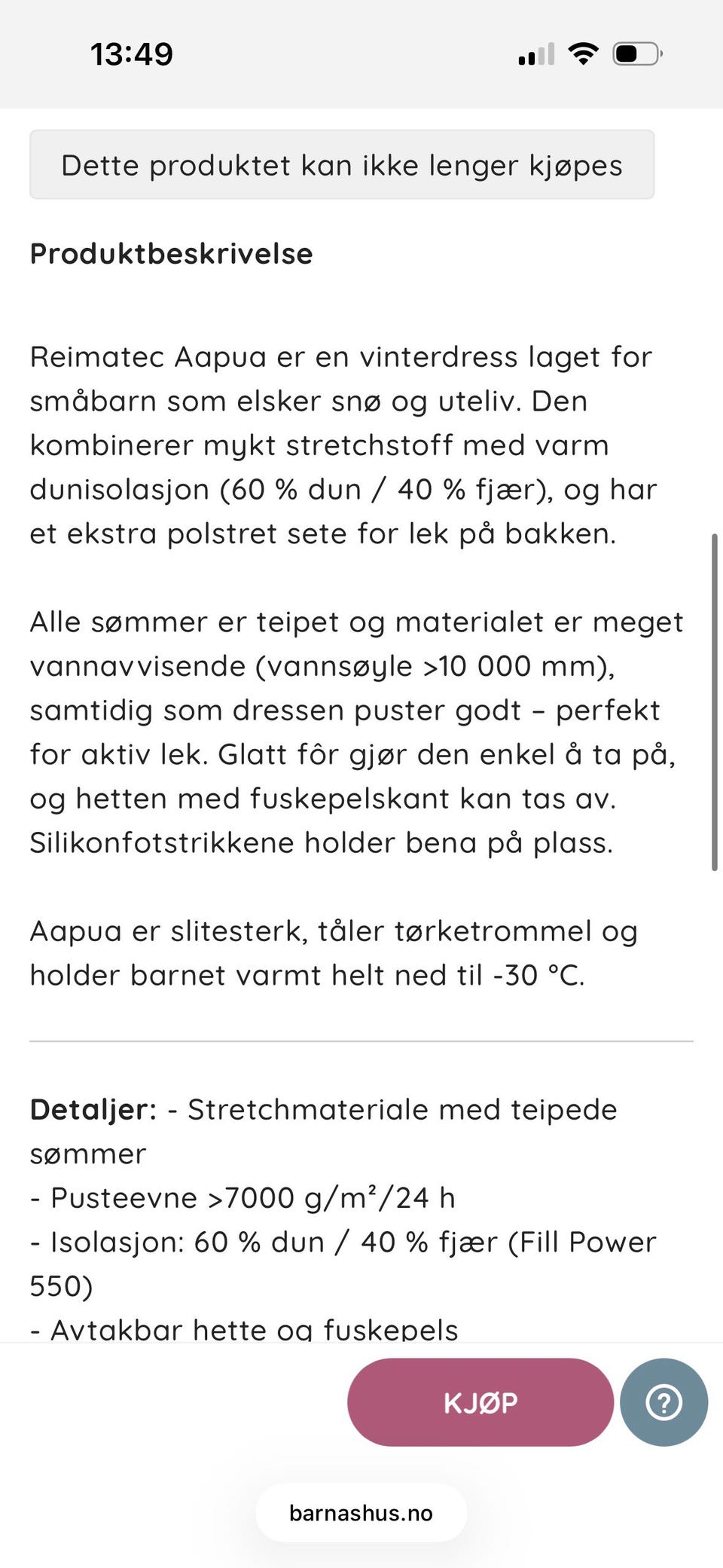 13:49

Dette produktet kan ikke lenger kjøpes

Produktbeskrivelse

Reimatec Aapua er en vinterdress laget for småbarn som elsker snø og uteliv. Den kombinerer mykt stretchstoff med varm dunisolasjon (60 % dun / 40 % fjær), og har et ekstra polstret sete for lek på bakken.

Alle sømmer er teipet og materialet er meget vannavvisende (vannsøyle >10 000 mm), samtidig som dressen puster godt – perfekt for aktiv lek. Glatt fôr gjør den enkel å ta på, og hetten med fuskepelskant kan tas av. Silikonfotstrikkene holder bena på plass.

Aapua er slitesterk, tåler tørketrommel og holder barnet varmt helt ned til -30 °C.

Detaljer: - Stretchmateriale med teipede sømmer
- Pusteevne >7000 g/m²/24 h
- Isolasjon: 60 % dun / 40 % fjær (Fill Power 550)
- Avtakbar hette og fuskepels

KJØP

?

barnashus.no